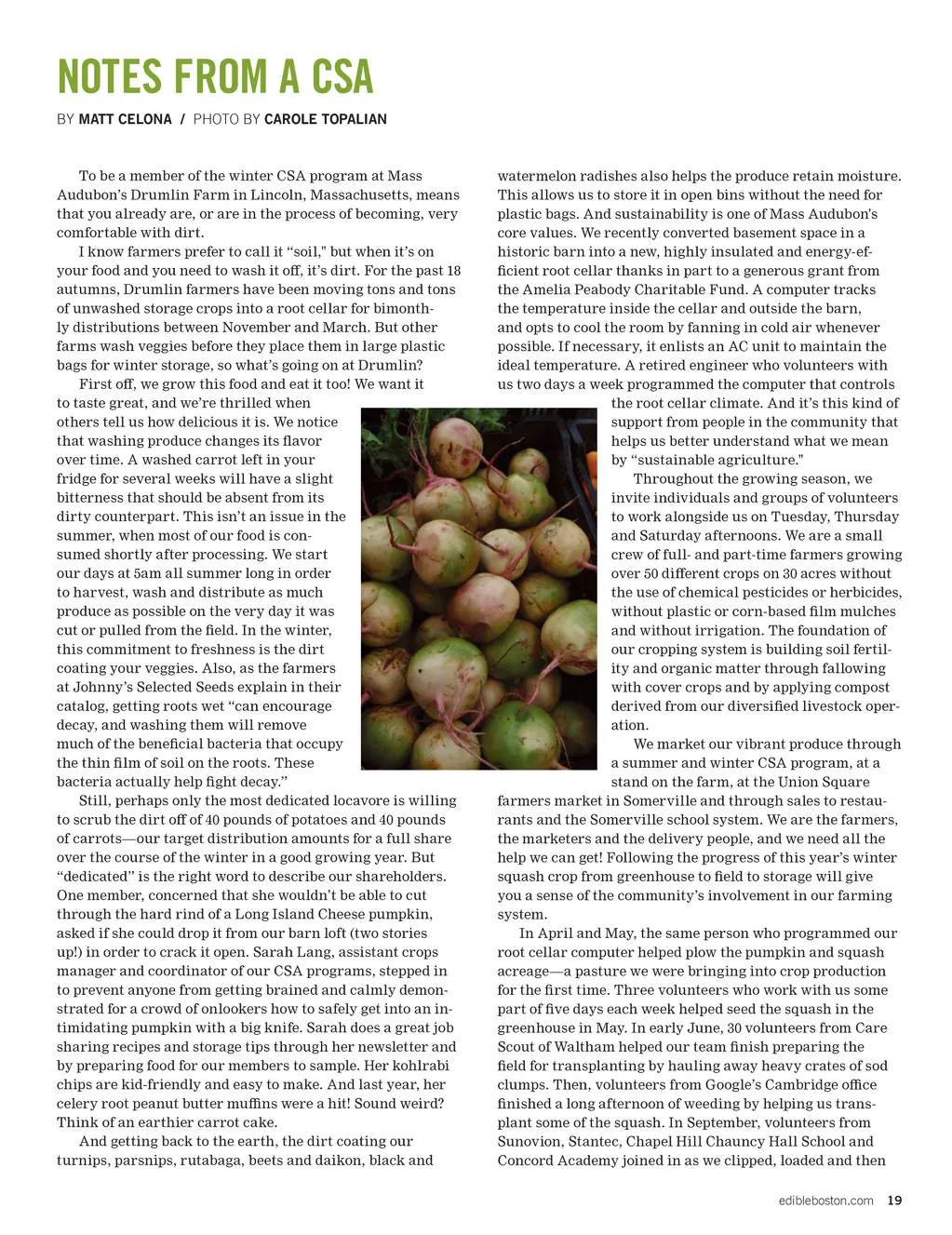 NOTES FROM A CSA

BY MATT CELONA / PHOTO BY CAROLE TOPALIAN

To be a member of the winter CSA program at Mass Audubon's Drumlin Farm in Lincoln, Massachusetts, means that you already are, or are in the process of becoming, very comfortable with dirt.

I know farmers prefer to call it "soil," but when it's on your food and you need to wash it off, it's dirt. For the past 18 autumns, Drumlin farmers have been moving tons and tons of unwashed storage crops into a root cellar for bimonthly distributions between November and March. But other farms wash veggies before they place them in large plastic bags for winter storage, so what's going on at Drumlin?

First off, we grow this food and eat it too! We want it to taste great, and we're thrilled when others tell us how delicious it is. We notice that washing produce changes its flavor over time. A washed carrot left in your fridge for several weeks will have a slight bitterness that should be absent from its dirty counterpart. This isn't an issue in the summer, when most of our food is consumed shortly after processing. We start our days at 5am all summer long in order to harvest, wash and distribute as much produce as possible on the very day it was cut or pulled from the field. In the winter, this commitment to freshness is the dirt coating your veggies. Also, as the farmers at Johnny's Selected Seeds explain in their catalog, getting roots wet "can encourage decay, and washing them will remove much of the beneficial bacteria that occupy the thin film of soil on the roots. These bacteria actually help fight decay."

Still, perhaps only the most dedicated locavore is willing to scrub the dirt off of 40 pounds of potatoes and 40 pounds of carrots—our target distribution amounts for a full share over the course of the winter in a good growing year. But "dedicated" is the right word to describe our shareholders. One member, concerned that she wouldn't be able to cut through the hard rind of a Long Island Cheese pumpkin, asked if she could drop it from our barn loft (two stories up!) in order to crack it open. Sarah Lang, assistant crops manager and coordinator of our CSA programs, stepped in to prevent anyone from getting brained and calmly demonstrated for a crowd of onlookers how to safely get into an intimidating pumpkin with a big knife. Sarah does a great job sharing recipes and storage tips through her newsletter and by preparing food for our members to sample. Her kohlrabi chips are kid-friendly and easy to make. And last year, her celery root peanut butter muffins were a hit! Sound weird? Think of an earthier carrot cake.

And getting back to the earth, the dirt coating our turnips, parsnips, rutabaga, beets and daikon, black and watermelon radishes also helps the produce retain moisture. This allows us to store it in open bins without the need for plastic bags. And sustainability is one of Mass Audubon's core values. We recently converted basement space in a historic barn into a new, highly insulated and energy-efficient root cellar thanks in part to a generous grant from the Amelia Peabody Charitable Fund. A computer tracks the temperature inside the cellar and outside the barn, and opts to cool the room by fanning in cold air whenever possible. If necessary, it enlists an AC unit to maintain the ideal temperature. A retired engineer who volunteers with us two days a week programmed the computer that controls the root cellar climate. And it's this kind of support from people in the community that helps us better understand what we mean by "sustainable agriculture."

Throughout the growing season, we invite individuals and groups of volunteers to work alongside us on Tuesday, Thursday and Saturday afternoons. We are a small crew of full- and part-time farmers growing over 50 different crops on 30 acres without the use of chemical pesticides or herbicides, without plastic or corn-based film mulches and without irrigation. The foundation of our cropping system is building soil fertility and organic matter through fallowing with cover crops and by applying compost derived from our diversified livestock operation.

We market our vibrant produce through a summer and winter CSA program, at a stand on the farm, at the Union Square farmers market in Somerville and through sales to restaurants and the Somerville school system. We are the farmers, the marketers and the delivery people, and we need all the help we can get! Following the progress of this year's winter squash crop from greenhouse to field to storage will give you a sense of the community's involvement in our farming system.

In April and May, the same person who programmed our root cellar computer helped plow the pumpkin and squash acreage—a pasture we were bringing into crop production for the first time. Three volunteers who work with us some part of five days each week helped seed the squash in the greenhouse in May. In early June, 30 volunteers from Care Scout of Waltham helped our team finish preparing the field for transplanting by hauling away heavy crates of sod clumps. Then, volunteers from Google's Cambridge office finished a long afternoon of weeding by helping us transplant some of the squash. In September, volunteers from Sunovion, Stantec, Chapel Hill Chauncy Hall School and Concord Academy joined in as we clipped, loaded and then

edibleboston.com 19